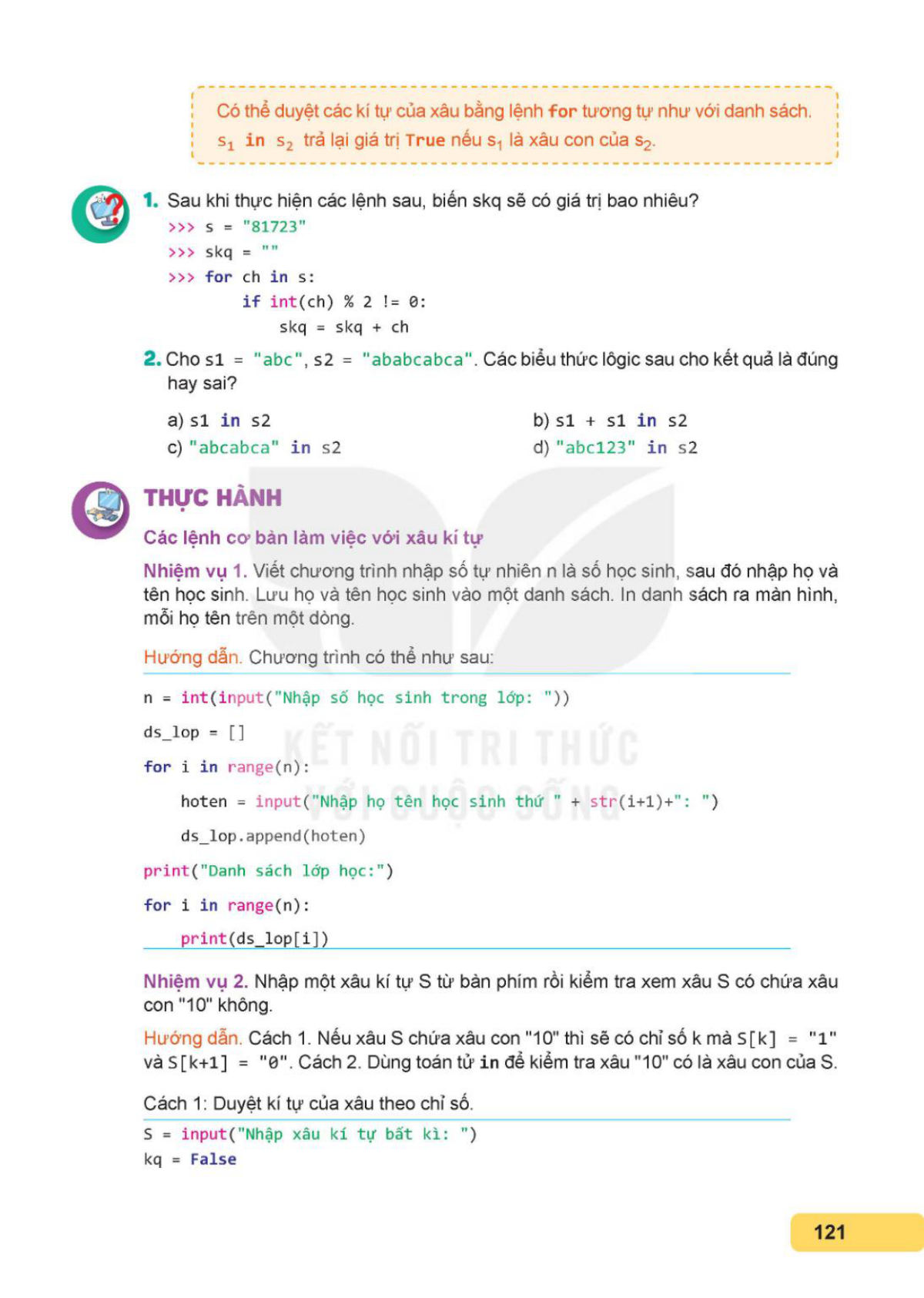 Có thể duyệt các kí tự của xâu bằng lệnh for tương tự như với danh sách. $s_1$ in $s_2$ trả lại giá trị True nếu $s_1$ là xâu con của $s_2$.

1. Sau khi thực hiện các lệnh sau, biến skq sẽ có giá trị bao nhiêu?

>>> s = "81723"
>>> skq = ""
>>> for ch in s:
        if int(ch) % 2 != 0:
            skq = skq + ch

2. Cho s1 = "abc", s2 = "ababcabca". Các biểu thức lôgic sau cho kết quả là đúng hay sai?

a) s1 in s2
b) s1 + s1 in s2
c) "abcabca" in s2
d) "abc123" in s2

THỰC HÀNH

Các lệnh cơ bản làm việc với xâu kí tự

Nhiệm vụ 1. Viết chương trình nhập số tự nhiên n là số học sinh, sau đó nhập họ và tên học sinh. Lưu họ và tên học sinh vào một danh sách. In danh sách ra màn hình, mỗi họ tên trên một dòng.

Hướng dẫn. Chương trình có thể như sau:

n = int(input("Nhập số học sinh trong lớp: "))
ds_lop = []
for i in range(n):
    hoten = input("Nhập họ tên học sinh thứ " + str(i+1)+": ")
    ds_lop.append(hoten)
print("Danh sách lớp học:")
for i in range(n):
    print(ds_lop[i])

KẾT NỐI TRI THỨC VỚI CUỘC SỐNG

Nhiệm vụ 2. Nhập một xâu kí tự S từ bàn phím rồi kiểm tra xem xâu S có chứa xâu con "10" không.

Hướng dẫn. Cách 1. Nếu xâu S chứa xâu con "10" thì sẽ có chỉ số k mà S[k] = "1" và S[k+1] = "0". Cách 2. Dùng toán tử in để kiểm tra xâu "10" có là xâu con của S.

Cách 1: Duyệt kí tự của xâu theo chỉ số.

S = input("Nhập xâu kí tự bất kì: ")
kq = False

121